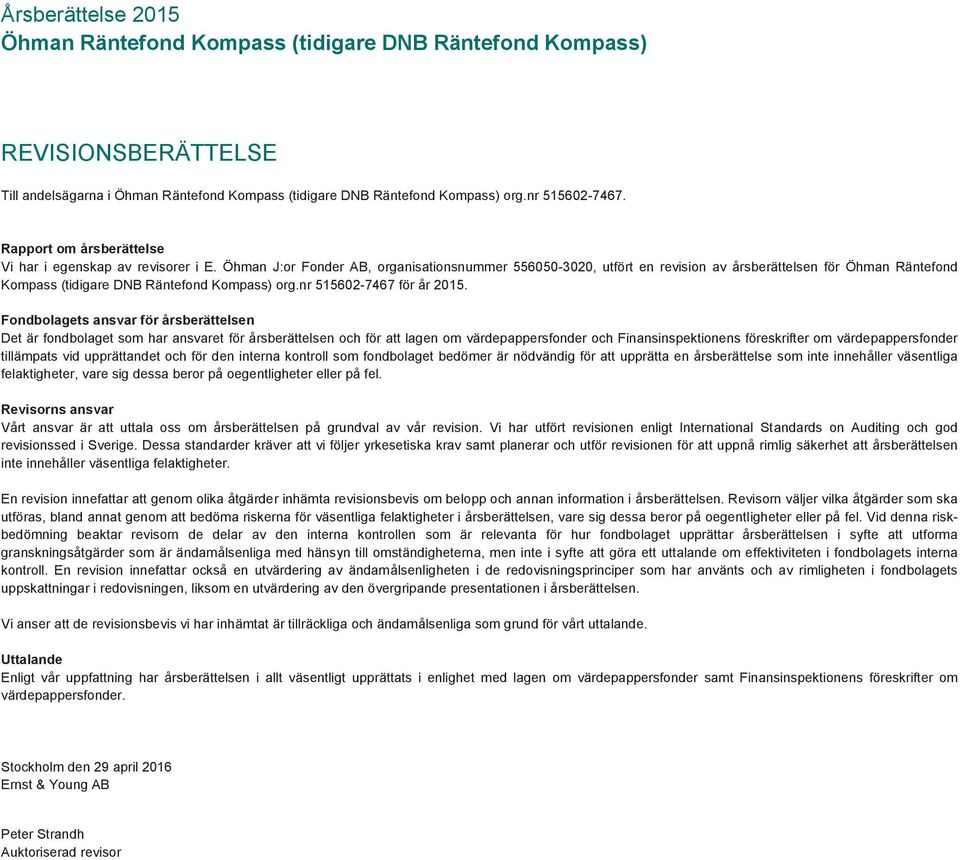 Årsberättelse 2015
Öhman Räntefond Kompass (tidigare DNB Räntefond Kompass)

REVISIONSBERÄTTELSE

Till andelsägarna i Öhman Räntefond Kompass (tidigare DNB Räntefond Kompass) org.nr 515602-7467.

Rapport om årsberättelse
Vi har i egenskap av revisorer i E. Öhman J:or Fonder AB, organisationsnummer 556050-3020, utfört en revision av årsberättelsen för Öhman Räntefond Kompass (tidigare DNB Räntefond Kompass) org.nr 515602-7467 för år 2015.

Fondbolagets ansvar för årsberättelsen
Det är fondbolaget som har ansvaret för årsberättelsen och för att lagen om värdepappersfonder och Finansinspektionens föreskrifter om värdepappersfonder tillämpats vid upprättandet och för den interna kontroll som fondbolaget bedömer är nödvändig för att upprätta en årsberättelse som inte innehåller väsentliga felaktigheter, vare sig dessa beror på oegentligheter eller på fel.

Revisorns ansvar
Vårt ansvar är att uttala oss om årsberättelsen på grundval av vår revision. Vi har utfört revisionen enligt International Standards on Auditing och god revisionssed i Sverige. Dessa standarder kräver att vi följer yrkesetiska krav samt planerar och utför revisionen för att uppnå rimlig säkerhet att årsberättelsen inte innehåller väsentliga felaktigheter.

En revision innefattar att genom olika åtgärder inhämta revisionsbevis om belopp och annan information i årsberättelsen. Revisorn väljer vilka åtgärder som ska utföras, bland annat genom att bedöma riskerna för väsentliga felaktigheter i årsberättelsen, vare sig dessa beror på oegentligheter eller på fel. Vid denna riskbedömning beaktar revisorn de delar av den interna kontrollen som är relevanta för hur fondbolaget upprättar årsberättelsen i syfte att utforma granskningsåtgärder som är ändamålsenliga med hänsyn till omständigheterna, men inte i syfte att göra ett uttalande om effektiviteten i fondbolagets interna kontroll. En revision innefattar också en utvärdering av ändamålsenligheten i de redovisningsprinciper som har använts och av rimligheten i fondbolagets uppskattningar i redovisningen, liksom en utvärdering av den övergripande presentationen i årsberättelsen.

Vi anser att de revisionsbevis vi har inhämtat är tillräckliga och ändamålsenliga som grund för vårt uttalande.

Uttalande
Enligt vår uppfattning har årsberättelsen i allt väsentligt upprättats i enlighet med lagen om värdepappersfonder samt Finansinspektionens föreskrifter om värdepappersfonder.

Stockholm den 29 april 2016
Ernst & Young AB

Peter Strandh
Auktoriserad revisor